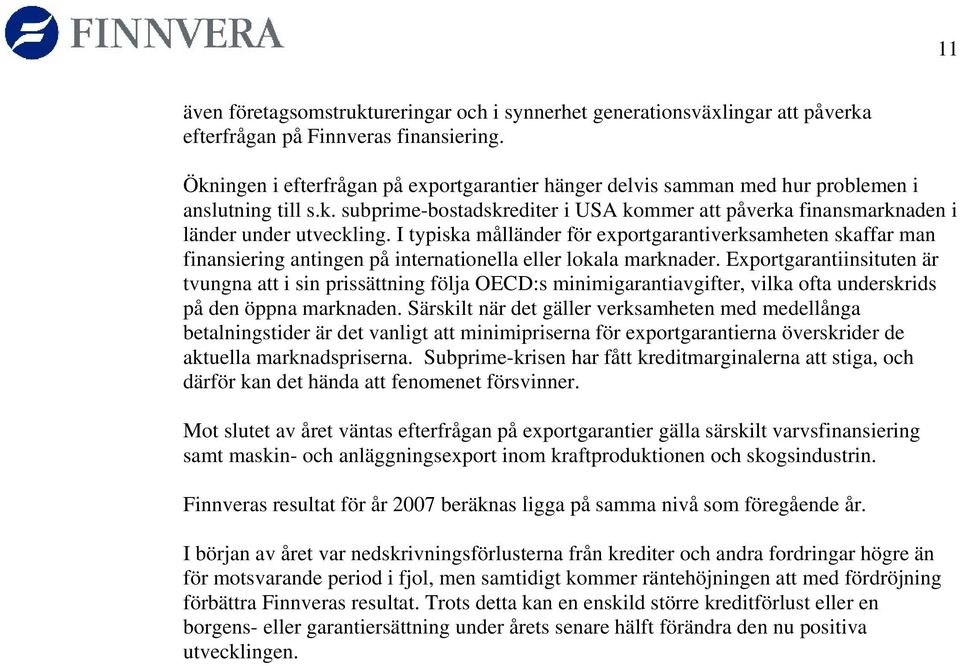 FINNVERA

11

även företagsomstruktureringar och i synnerhet generationsväxlingar att påverka efterfrågan på Finnveras finansiering.

Ökningen i efterfrågan på exportgarantier hänger delvis samman med hur problemen i anslutning till s.k. subprime-bostadskrediter i USA kommer att påverka finansmarknaden i länder under utveckling. I typiska målländer för exportgarantiverksamheten skaffar man finansiering antingen på internationella eller lokala marknader. Exportgarantiinsituten är tvungna att i sin prissättning följa OECD:s minimigarantiavgifter, vilka ofta underskrids på den öppna marknaden. Särskilt när det gäller verksamheten med medellånga betalningstider är det vanligt att minimipriserna för exportgarantierna överskrider de aktuella marknadspriserna. Subprime-krisen har fått kreditmarginalerna att stiga, och därför kan det hända att fenomenet försvinner.

Mot slutet av året väntas efterfrågan på exportgarantier gälla särskilt varvsfinansiering samt maskin- och anläggningsexport inom kraftproduktionen och skogsindustrin.

Finnveras resultat för år 2007 beräknas ligga på samma nivå som föregående år.

I början av året var nedskrivningsförlusterna från krediter och andra fordringar högre än för motsvarande period i fjol, men samtidigt kommer räntehöjningen att med fördröjning förbättra Finnveras resultat. Trots detta kan en enskild större kreditförlust eller en borgens- eller garantiersättning under årets senare hälft förändra den nu positiva utvecklingen.